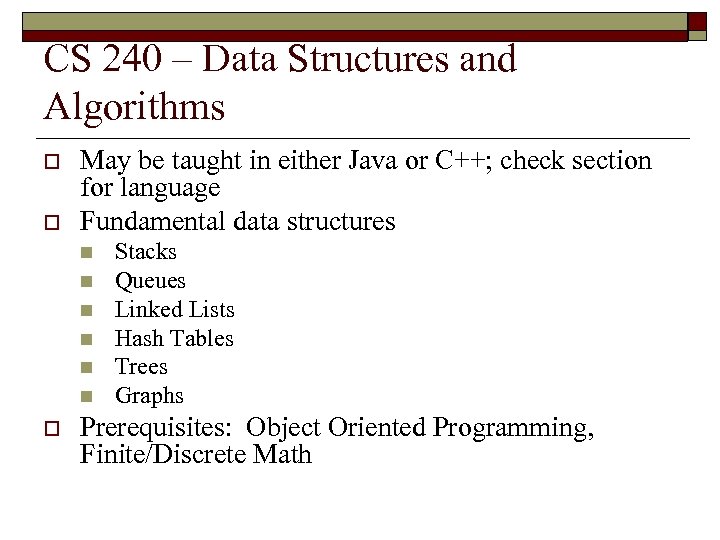 CS 240 – Data Structures and Algorithms

May be taught in either Java or C++; check section for language

Fundamental data structures

Stacks

Queues

Linked Lists

Hash Tables

Trees

Graphs

Prerequisites:  Object Oriented Programming, Finite/Discrete Math